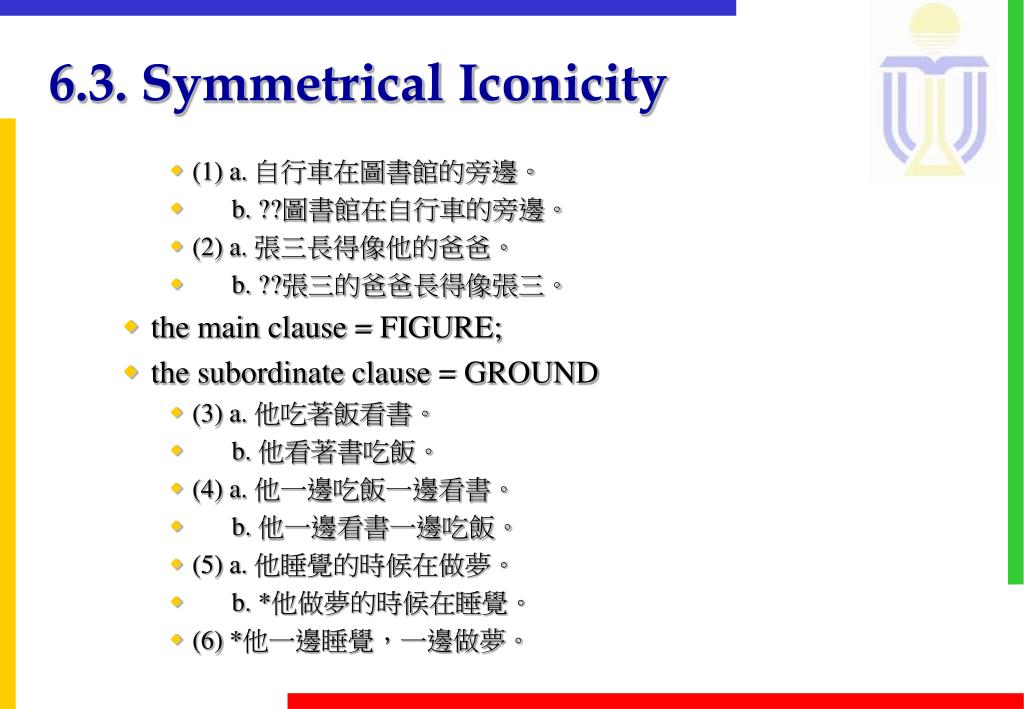 6.3. Symmetrical Iconicity

(1) a. 自行車在圖書館的旁邊。

b. ??圖書館在自行車的旁邊。

(2) a. 張三長得像他的爸爸。

b. ??張三的爸爸長得像張三。

the main clause = FIGURE;

the subordinate clause = GROUND

(3) a. 他吃著飯看書。

b. 他看著書吃飯。

(4) a. 他一邊吃飯一邊看書。

b. 他一邊看書一邊吃飯。

(5) a. 他睡覺的時候在做夢。

b. *他做夢的時候在睡覺。

(6) *他一邊睡覺，一邊做夢。